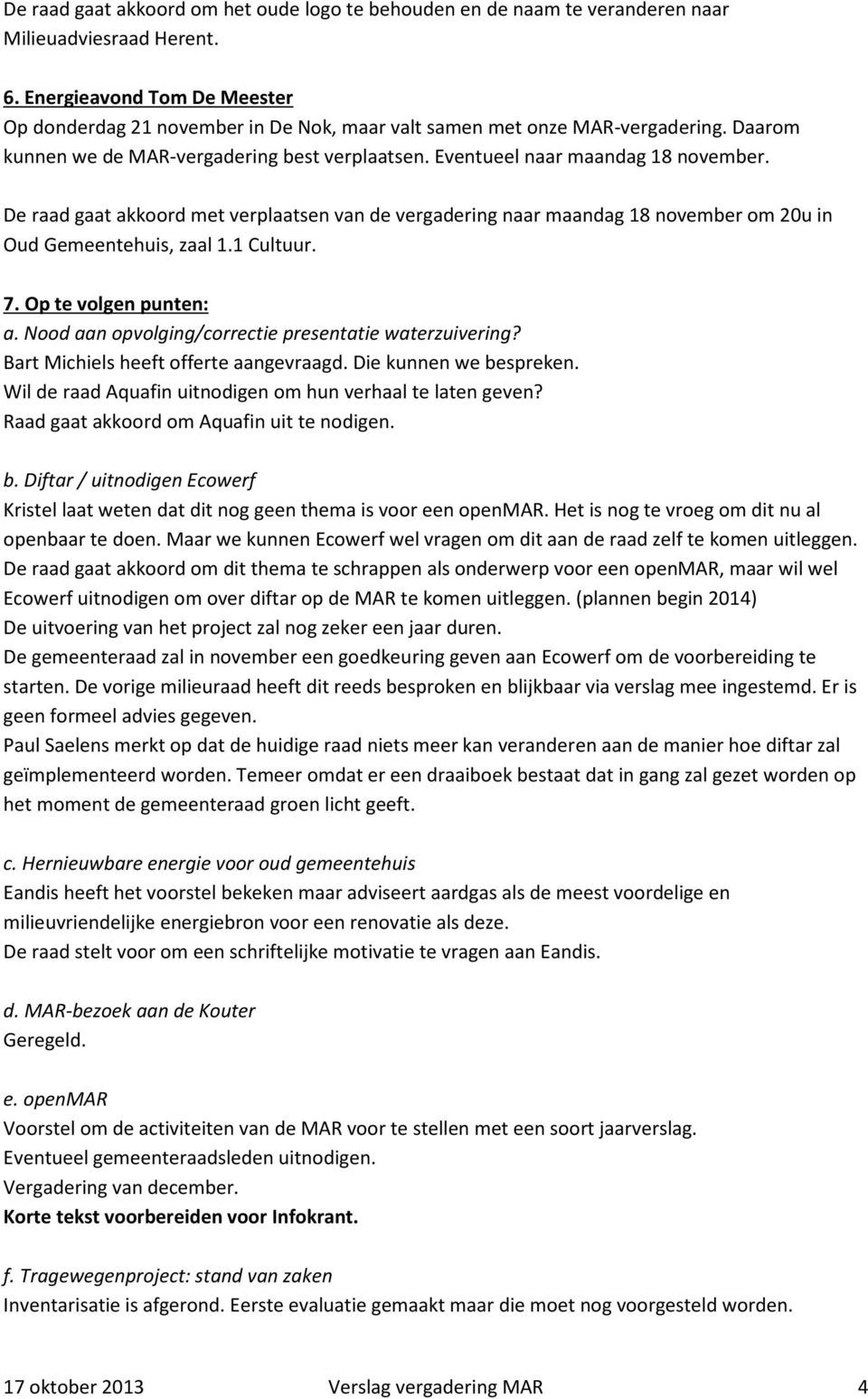 De raad gaat akkoord om het oude logo te behouden en de naam te veranderen naar Milieuadviesraad Herent.

6. Energieavond Tom De Meester
Op donderdag 21 november in De Nok, maar valt samen met onze MAR-vergadering. Daarom kunnen we de MAR-vergadering best verplaatsen. Eventueel naar maandag 18 november.

De raad gaat akkoord met verplaatsen van de vergadering naar maandag 18 november om 20u in Oud Gemeentehuis, zaal 1.1 Cultuur.

7. Op te volgen punten:
a. Nood aan opvolging/correctie presentatie waterzuivering?
Bart Michiels heeft offerte aangevraagd. Die kunnen we bespreken.
Wil de raad Aquafin uitnodigen om hun verhaal te laten geven?
Raad gaat akkoord om Aquafin uit te nodigen.

b. Diftar / uitnodigen Ecowerf
Kristel laat weten dat dit nog geen thema is voor een openMAR. Het is nog te vroeg om dit nu al openbaar te doen. Maar we kunnen Ecowerf wel vragen om dit aan de raad zelf te komen uitleggen.
De raad gaat akkoord om dit thema te schrappen als onderwerp voor een openMAR, maar wil wel Ecowerf uitnodigen om over diftar op de MAR te komen uitleggen. (plannen begin 2014)
De uitvoering van het project zal nog zeker een jaar duren.
De gemeenteraad zal in november een goedkeuring geven aan Ecowerf om de voorbereiding te starten. De vorige milieuraad heeft dit reeds besproken en blijkbaar via verslag mee ingestemd. Er is geen formeel advies gegeven.
Paul Saelens merkt op dat de huidige raad niets meer kan veranderen aan de manier hoe diftar zal geïmplementeerd worden. Temeer omdat er een draaiboek bestaat dat in gang zal gezet worden op het moment de gemeenteraad groen licht geeft.

c. Hernieuwbare energie voor oud gemeentehuis
Eandis heeft het voorstel bekeken maar adviseert aardgas als de meest voordelige en milieuvriendelijke energiebron voor een renovatie als deze.
De raad stelt voor om een schriftelijke motivatie te vragen aan Eandis.

d. MAR-bezoek aan de Kouter
Geregeld.

e. openMAR
Voorstel om de activiteiten van de MAR voor te stellen met een soort jaarverslag.
Eventueel gemeenteraadsleden uitnodigen.
Vergadering van december.
Korte tekst voorbereiden voor Infokrant.

f. Tragewegenproject: stand van zaken
Inventarisatie is afgerond. Eerste evaluatie gemaakt maar die moet nog voorgesteld worden.

17 oktober 2013 Verslag vergadering MAR 4